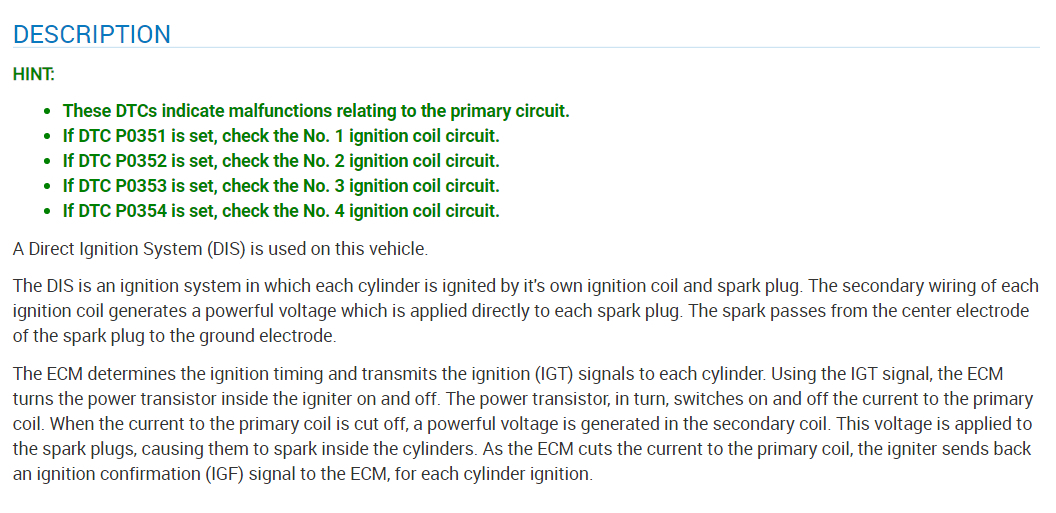 DESCRIPTION

HINT:

• These DTCs indicate malfunctions relating to the primary circuit.
• If DTC P0351 is set, check the No. 1 ignition coil circuit.
• If DTC P0352 is set, check the No. 2 ignition coil circuit.
• If DTC P0353 is set, check the No. 3 ignition coil circuit.
• If DTC P0354 is set, check the No. 4 ignition coil circuit.

A Direct Ignition System (DIS) is used on this vehicle.

The DIS is an ignition system in which each cylinder is ignited by it's own ignition coil and spark plug. The secondary wiring of each ignition coil generates a powerful voltage which is applied directly to each spark plug. The spark passes from the center electrode of the spark plug to the ground electrode.

The ECM determines the ignition timing and transmits the ignition (IGT) signals to each cylinder. Using the IGT signal, the ECM turns the power transistor inside the igniter on and off. The power transistor, in turn, switches on and off the current to the primary coil. When the current to the primary coil is cut off, a powerful voltage is generated in the secondary coil. This voltage is applied to the spark plugs, causing them to spark inside the cylinders. As the ECM cuts the current to the primary coil, the igniter sends back an ignition confirmation (IGF) signal to the ECM, for each cylinder ignition.